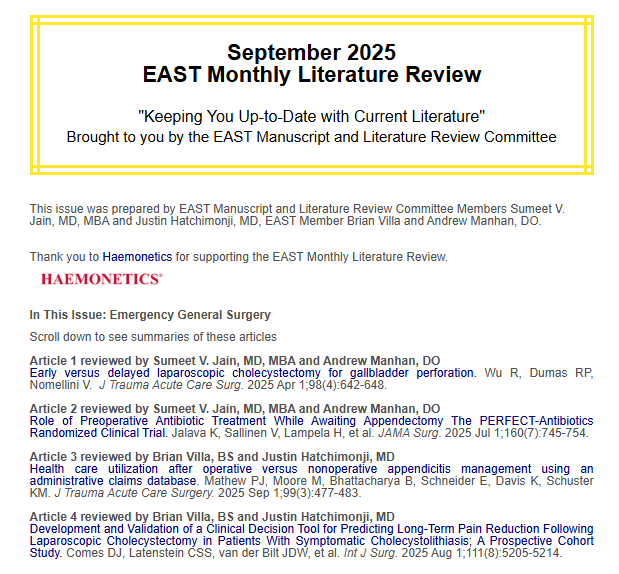 September 2025
EAST Monthly Literature Review

"Keeping You Up-to-Date with Current Literature"
Brought to you by the EAST Manuscript and Literature Review Committee

This issue was prepared by EAST Manuscript and Literature Review Committee Members Sumeet V. Jain, MD, MBA and Justin Hatchimonji, MD, EAST Member Brian Villa and Andrew Manhan, DO.

Thank you to Haemonetics for supporting the EAST Monthly Literature Review.

HAEMONETICS®

In This Issue: Emergency General Surgery

Scroll down to see summaries of these articles

Article 1 reviewed by Sumeet V. Jain, MD, MBA and Andrew Manhan, DO
Early versus delayed laparoscopic cholecystectomy for gallbladder perforation. Wu R, Dumas RP, Nomellini V. J Trauma Acute Care Surg. 2025 Apr 1;98(4):642-648.

Article 2 reviewed by Sumeet V. Jain, MD, MBA and Andrew Manhan, DO
Role of Preoperative Antibiotic Treatment While Awaiting Appendectomy The PERFECT-Antibiotics Randomized Clinical Trial. Jalava K, Sallinen V, Lampela H, et al. JAMA Surg. 2025 Jul 1;160(7):745-754.

Article 3 reviewed by Brian Villa, BS and Justin Hatchimonji, MD
Health care utilization after operative versus nonoperative appendicitis management using an administrative claims database. Mathew PJ, Moore M, Bhattacharya B, Schneider E, Davis K, Schuster KM. J Trauma Acute Care Surgery. 2025 Sep 1;99(3):477-483.

Article 4 reviewed by Brian Villa, BS and Justin Hatchimonji, MD
Development and Validation of a Clinical Decision Tool for Predicting Long-Term Pain Reduction Following Laparoscopic Cholecystectomy in Patients With Symptomatic Cholecystolithiasis; A Prospective Cohort Study. Comes DJ, Latenstein CSS, van der Bilt JDW, et al. Int J Surg. 2025 Aug 1;111(8):5205-5214.